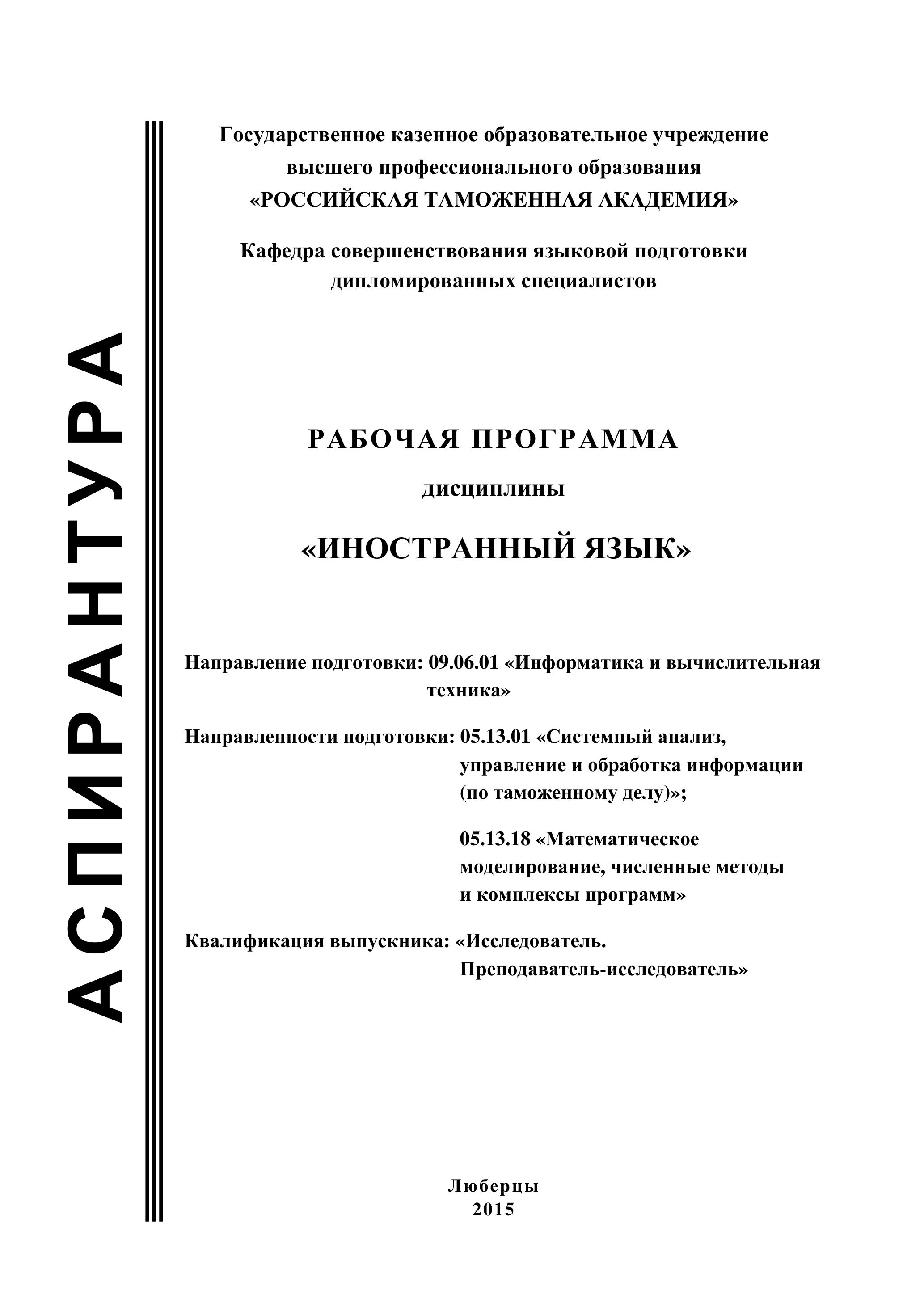 АСПИРАНТУРА

Государственное казенное образовательное учреждение высшего профессионального образования «РОССИЙСКАЯ ТАМОЖЕННАЯ АКАДЕМИЯ»

Кафедра совершенствования языковой подготовки дипломированных специалистов

РАБОЧАЯ ПРОГРАММА

дисциплины

«ИНОСТРАННЫЙ ЯЗЫК»

Направление подготовки: 09.06.01 «Информатика и вычислительная техника»

Направленности подготовки: 05.13.01 «Системный анализ, управление и обработка информации (по таможенному делу)»;

05.13.18 «Математическое моделирование, численные методы и комплексы программ»

Квалификация выпускника: «Исследователь. Преподаватель-исследователь»

Люберцы
2015